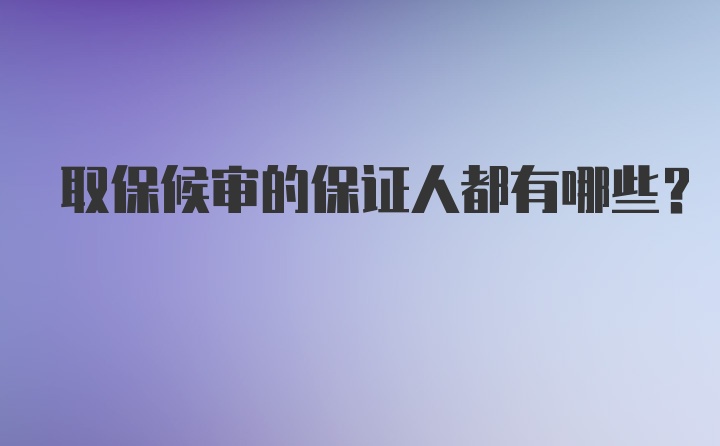 取保候审的保证人都有哪些?